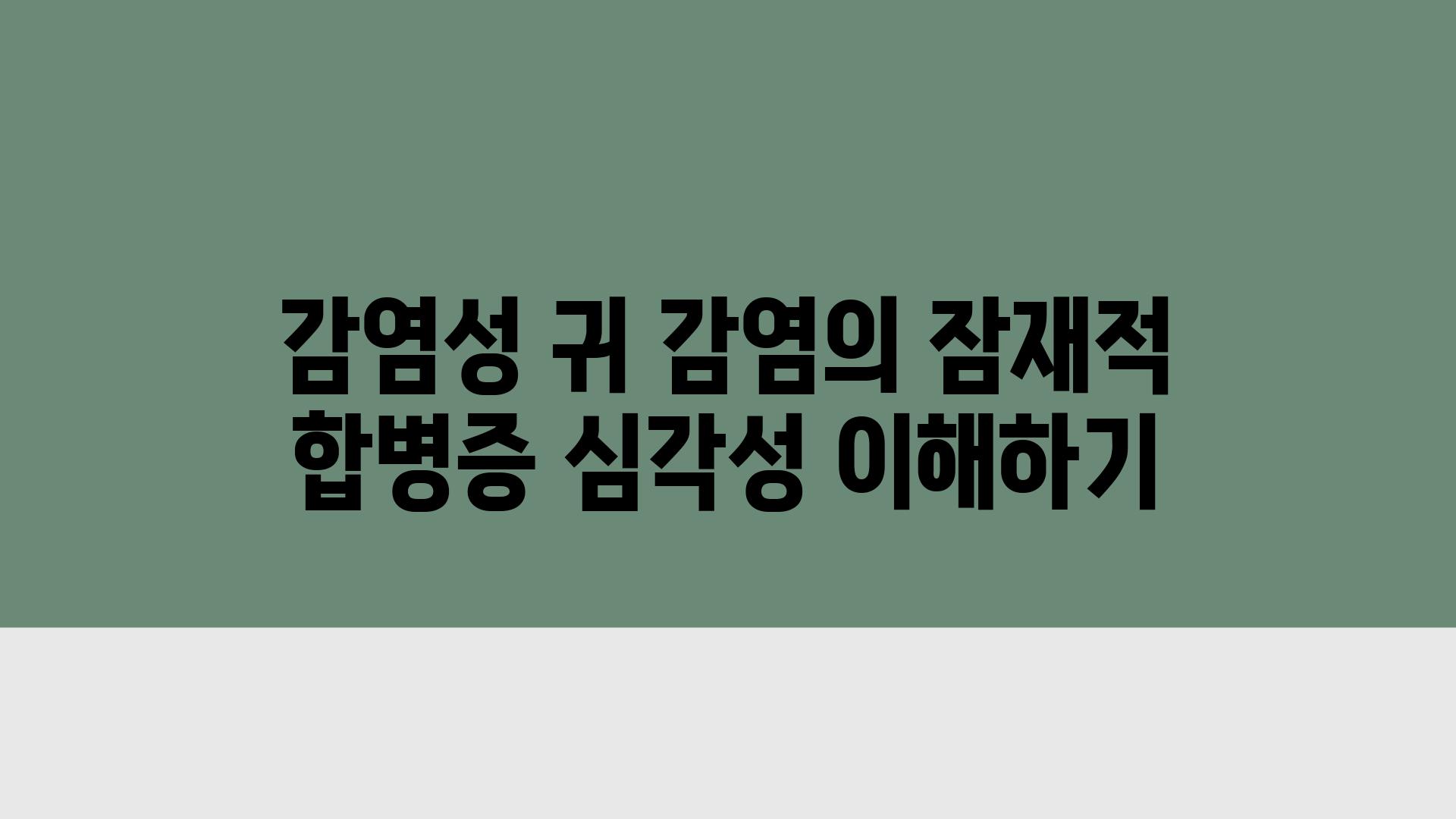 감염성 귀 감염의 잠재적 합병증 심각성 이해하기